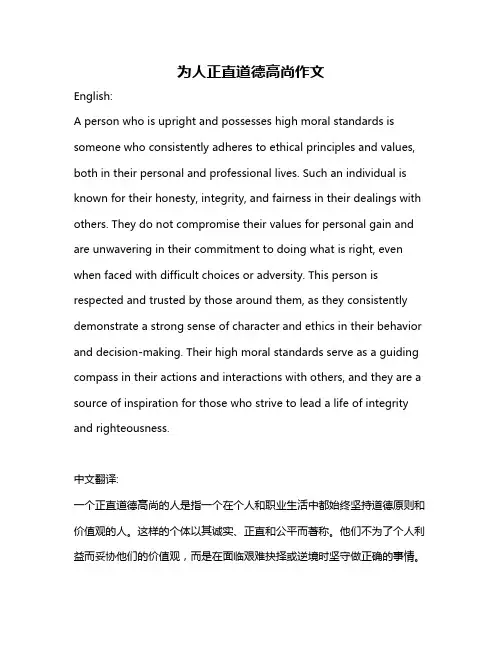 为人正直道德高尚作文

English:

A person who is upright and possesses high moral standards is someone who consistently adheres to ethical principles and values, both in their personal and professional lives. Such an individual is known for their honesty, integrity, and fairness in their dealings with others. They do not compromise their values for personal gain and are unwavering in their commitment to doing what is right, even when faced with difficult choices or adversity. This person is respected and trusted by those around them, as they consistently demonstrate a strong sense of character and ethics in their behavior and decision-making. Their high moral standards serve as a guiding compass in their actions and interactions with others, and they are a source of inspiration for those who strive to lead a life of integrity and righteousness.

中文翻译:

一个正直道德高尚的人是指一个在个人和职业生活中都始终坚持道德原则和价值观的人。这样的个体以其诚实、正直和公平而著称。他们不为了个人利益而妥协他们的价值观，而是在面临艰难抉择或逆境时坚守做正确的事情。